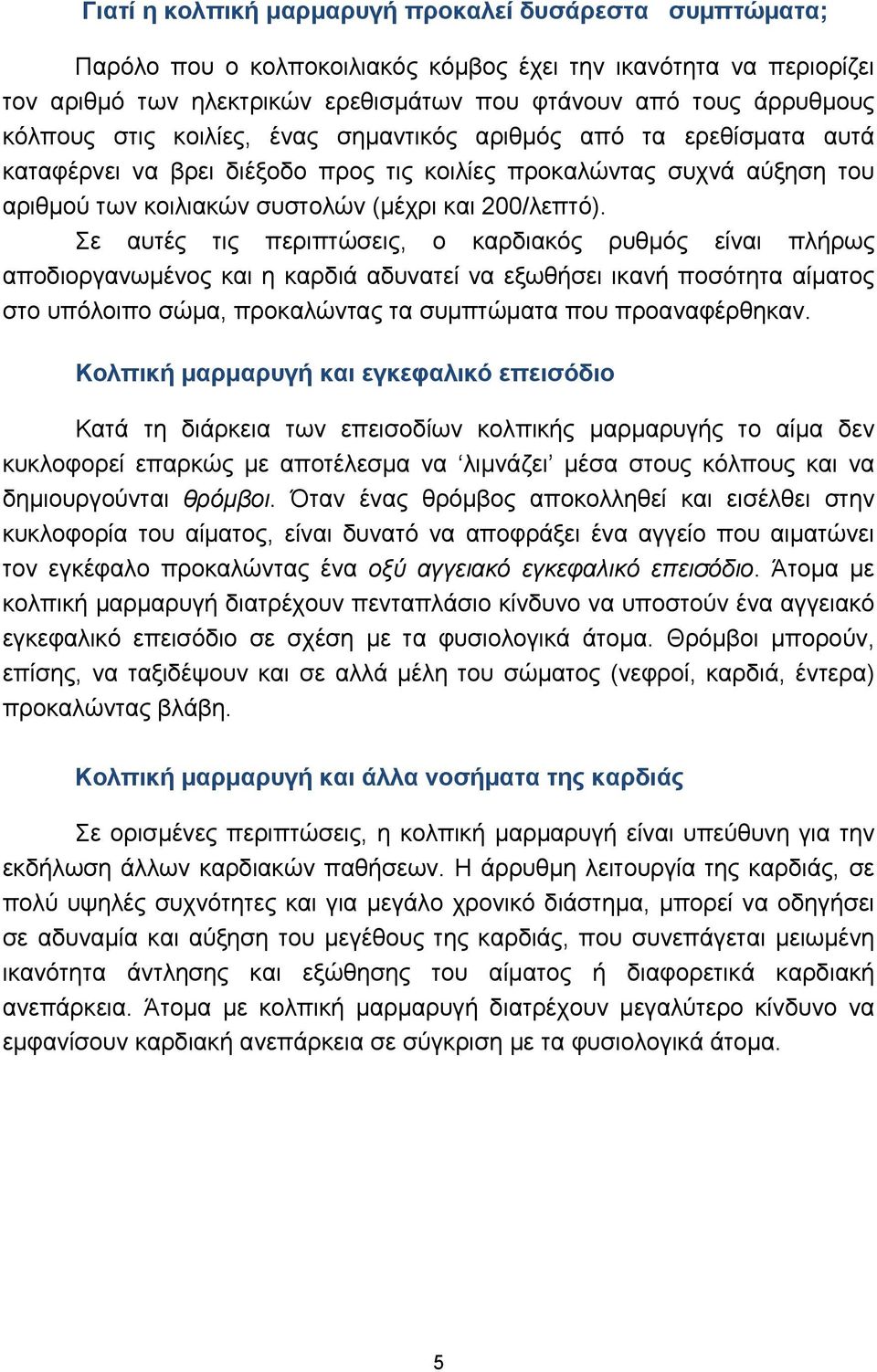 Γιατί η κολπική μαρμαρυγή προκαλεί δυσάρεστα συμπτώματα;

Παρόλο που ο κολποκοιλιακός κόμβος έχει την ικανότητα να περιορίζει τον αριθμό των ηλεκτρικών ερεθισμάτων που φτάνουν από τους άρρυθμους κόλπους στις κοιλίες, ένας σημαντικός αριθμός από τα ερεθίσματα αυτά καταφέρνει να βρει διέξοδο προς τις κοιλίες προκαλώντας συχνά αύξηση του αριθμού των κοιλιακών συστολών (μέχρι και 200/λεπτό).

Σε αυτές τις περιπτώσεις, ο καρδιακός ρυθμός είναι πλήρως αποδιοργανωμένος και η καρδιά αδυνατεί να εξωθήσει ικανή ποσότητα αίματος στο υπόλοιπο σώμα, προκαλώντας τα συμπτώματα που προαναφέρθηκαν.

Κολπική μαρμαρυγή και εγκεφαλικό επεισόδιο

Κατά τη διάρκεια των επεισοδίων κολπικής μαρμαρυγής το αίμα δεν κυκλοφορεί επαρκώς με αποτέλεσμα να ‘λιμνάζει’ μέσα στους κόλπους και να δημιουργούνται θρόμβοι. Όταν ένας θρόμβος αποκολληθεί και εισέλθει στην κυκλοφορία του αίματος, είναι δυνατό να αποφράξει ένα αγγείο που αιματώνει τον εγκέφαλο προκαλώντας ένα οξύ αγγειακό εγκεφαλικό επεισόδιο. Άτομα με κολπική μαρμαρυγή διατρέχουν πενταπλάσιο κίνδυνο να υποστούν ένα αγγειακό εγκεφαλικό επεισόδιο σε σχέση με τα φυσιολογικά άτομα. Θρόμβοι μπορούν, επίσης, να ταξιδέψουν και σε αλλά μέλη του σώματος (νεφροί, καρδιά, έντερα) προκαλώντας βλάβη.

Κολπική μαρμαρυγή και άλλα νοσήματα της καρδιάς

Σε ορισμένες περιπτώσεις, η κολπική μαρμαρυγή είναι υπεύθυνη για την εκδήλωση άλλων καρδιακών παθήσεων. Η άρρυθμη λειτουργία της καρδιάς, σε πολύ υψηλές συχνότητες και για μεγάλο χρονικό διάστημα, μπορεί να οδηγήσει σε αδυναμία και αύξηση του μεγέθους της καρδιάς, που συνεπάγεται μειωμένη ικανότητα άντλησης και εξώθησης του αίματος ή διαφορετικά καρδιακή ανεπάρκεια. Άτομα με κολπική μαρμαρυγή διατρέχουν μεγαλύτερο κίνδυνο να εμφανίσουν καρδιακή ανεπάρκεια σε σύγκριση με τα φυσιολογικά άτομα.

5